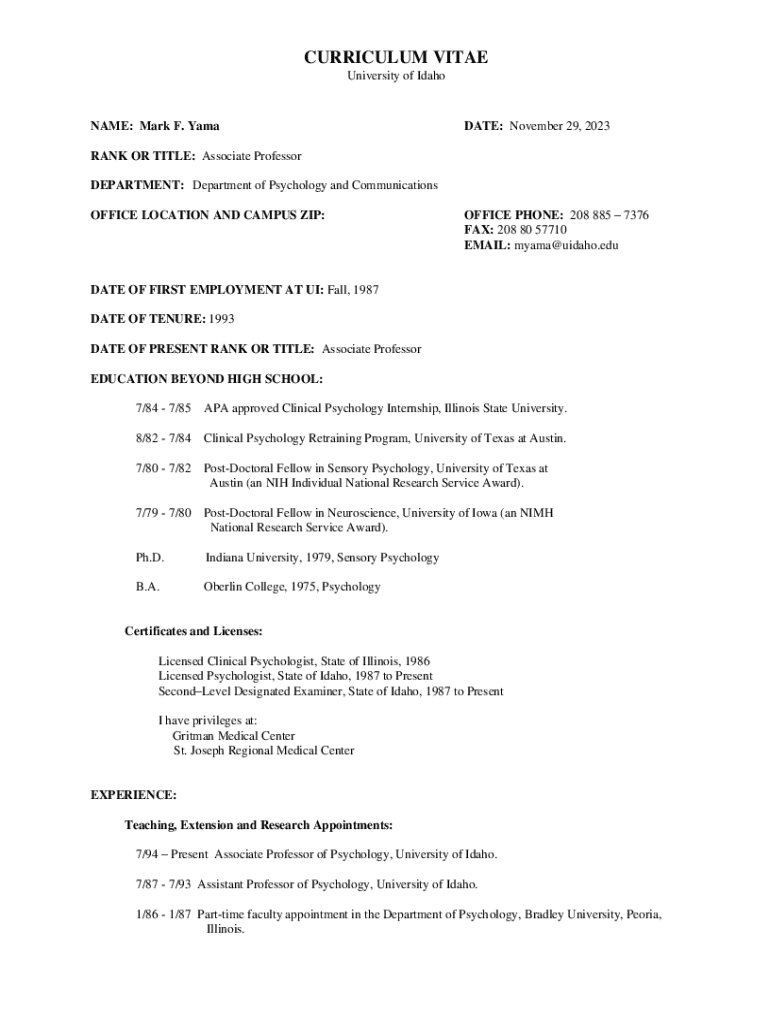 CURRICULUM VITAE
University of Idaho

NAME: Mark F. Yama

DATE: November 29, 2023

RANK OR TITLE: Associate Professor

DEPARTMENT: Department of Psychology and Communications

OFFICE LOCATION AND CAMPUS ZIP:

OFFICE PHONE: 208 885 – 7376
FAX: 208 80 57710
EMAIL: myama@uidaho.edu

DATE OF FIRST EMPLOYMENT AT UI: Fall, 1987

DATE OF TENURE: 1993

DATE OF PRESENT RANK OR TITLE: Associate Professor

EDUCATION BEYOND HIGH SCHOOL:

7/84 - 7/85 APA approved Clinical Psychology Internship, Illinois State University.

8/82 - 7/84 Clinical Psychology Retraining Program, University of Texas at Austin.

7/80 - 7/82 Post-Doctoral Fellow in Sensory Psychology, University of Texas at Austin (an NIH Individual National Research Service Award).

7/79 - 7/80 Post-Doctoral Fellow in Neuroscience, University of Iowa (an NIMH National Research Service Award).

Ph.D. Indiana University, 1979, Sensory Psychology

B.A. Oberlin College, 1975, Psychology

Certificates and Licenses:

Licensed Clinical Psychologist, State of Illinois, 1986
Licensed Psychologist, State of Idaho, 1987 to Present
Second–Level Designated Examiner, State of Idaho, 1987 to Present

I have privileges at:
Gritman Medical Center
St. Joseph Regional Medical Center

EXPERIENCE:

Teaching, Extension and Research Appointments:

7/94 – Present Associate Professor of Psychology, University of Idaho.

7/87 - 7/93 Assistant Professor of Psychology, University of Idaho.

1/86 - 1/87 Part-time faculty appointment in the Department of Psychology, Bradley University, Peoria, Illinois.